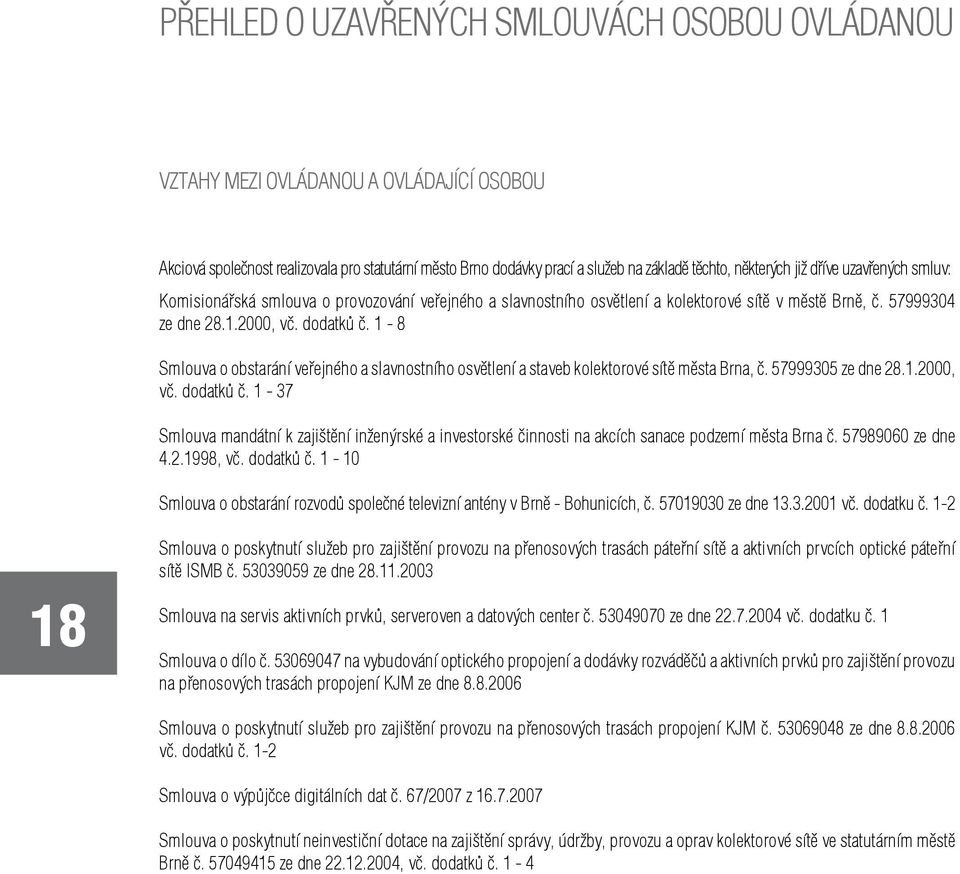 PŘEHLED O UZAVŘENÝCH SMLOUVÁCH OSOBOU OVLÁDANOU

VZTAHY MEZI OVLÁDANOU A OVLÁDAJÍCÍ OSOBOU

Akciová společnost realizovala pro statutární město Brno dodávky prací a služeb na základě těchto, některých již dříve uzavřených smluv:

Komisionářská smlouva o provozování veřejného a slavnostního osvětlení a kolektorové sítě v městě Brně, č. 57999304 ze dne 28.1.2000, vč. dodatků č. 1 - 8

Smlouva o obstarání veřejného a slavnostního osvětlení a staveb kolektorové sítě města Brna, č. 57999305 ze dne 28.1.2000, vč. dodatků č. 1 - 37

Smlouva mandátní k zajištění inženýrské a investorské činnosti na akcích sanace podzemí města Brna č. 57989060 ze dne 4.2.1998, vč. dodatků č. 1 - 10

Smlouva o obstarání rozvodů společné televizní antény v Brně - Bohunicích, č. 57019030 ze dne 13.3.2001 vč. dodatku č. 1-2

Smlouva o poskytnutí služeb pro zajištění provozu na přenosových trasách páteřní sítě a aktivních prvcích optické páteřní sítě ISMB č. 53039059 ze dne 28.11.2003

18

Smlouva na servis aktivních prvků, serveroven a datových center č. 53049070 ze dne 22.7.2004 vč. dodatku č. 1

Smlouva o dílo č. 53069047 na vybudování optického propojení a dodávky rozváděčů a aktivních prvků pro zajištění provozu na přenosových trasách propojení KJM ze dne 8.8.2006

Smlouva o poskytnutí služeb pro zajištění provozu na přenosových trasách propojení KJM č. 53069048 ze dne 8.8.2006 vč. dodatků č. 1-2

Smlouva o výpůjčce digitálních dat č. 67/2007 z 16.7.2007

Smlouva o poskytnutí neinvestiční dotace na zajištění správy, údržby, provozu a oprav kolektorové sítě ve statutárním městě Brně č. 57049415 ze dne 22.12.2004, vč. dodatků č. 1 - 4